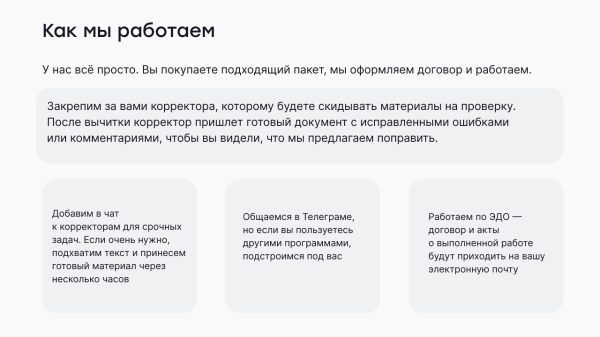 Как мы работаем

У нас всё просто. Вы покупаете подходящий пакет, мы оформляем договор и работаем.

Закрепим за вами корректора, которому будете скидывать материалы на проверку. После вычитки корректор пришлет готовый документ с исправленными ошибками или комментариями, чтобы вы видели, что мы предлагаем поправить.

Добавим в чат к корректорам для срочных задач. Если очень нужно, подхватим текст и принесем готовый материал через несколько часов

Общаемся в Телеграме, но если вы пользуетесь другими программами, подстроимся под вас

Работаем по ЭДО — договор и акты о выполненной работе будут приходить на вашу электронную почту